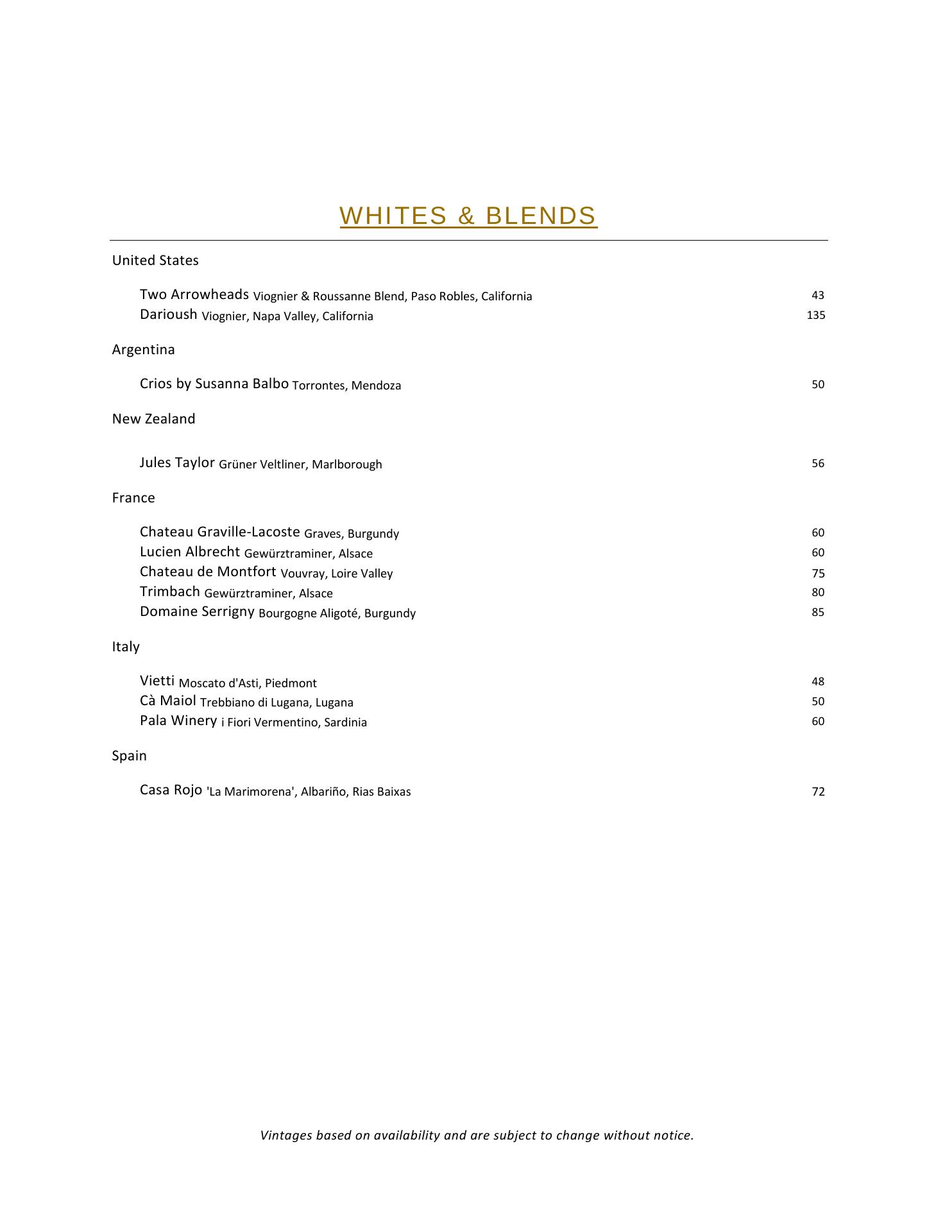 WHITES & BLENDS

United States

Two Arrowheads Viognier & Roussanne Blend, Paso Robles, California 43
Darioush Viognier, Napa Valley, California 135

Argentina

Crios by Susanna Balbo Torrontes, Mendoza 50

New Zealand

Jules Taylor Grüner Veltliner, Marlborough 56

France

Chateau Graville-Lacoste Graves, Burgundy 60
Lucien Albrecht Gewürztraminer, Alsace 60
Chateau de Montfort Vouvray, Loire Valley 75
Trimbach Gewürztraminer, Alsace 80
Domaine Serrigny Bourgogne Aligoté, Burgundy 85

Italy

Vietti Moscato d'Asti, Piedmont 48
Cà Maiol Trebbiano di Lugana, Lugana 50
Pala Winery i Fiori Vermentino, Sardinia 60

Spain

Casa Rojo 'La Marimorena', Albariño, Rias Baixas 72

Vintages based on availability and are subject to change without notice.